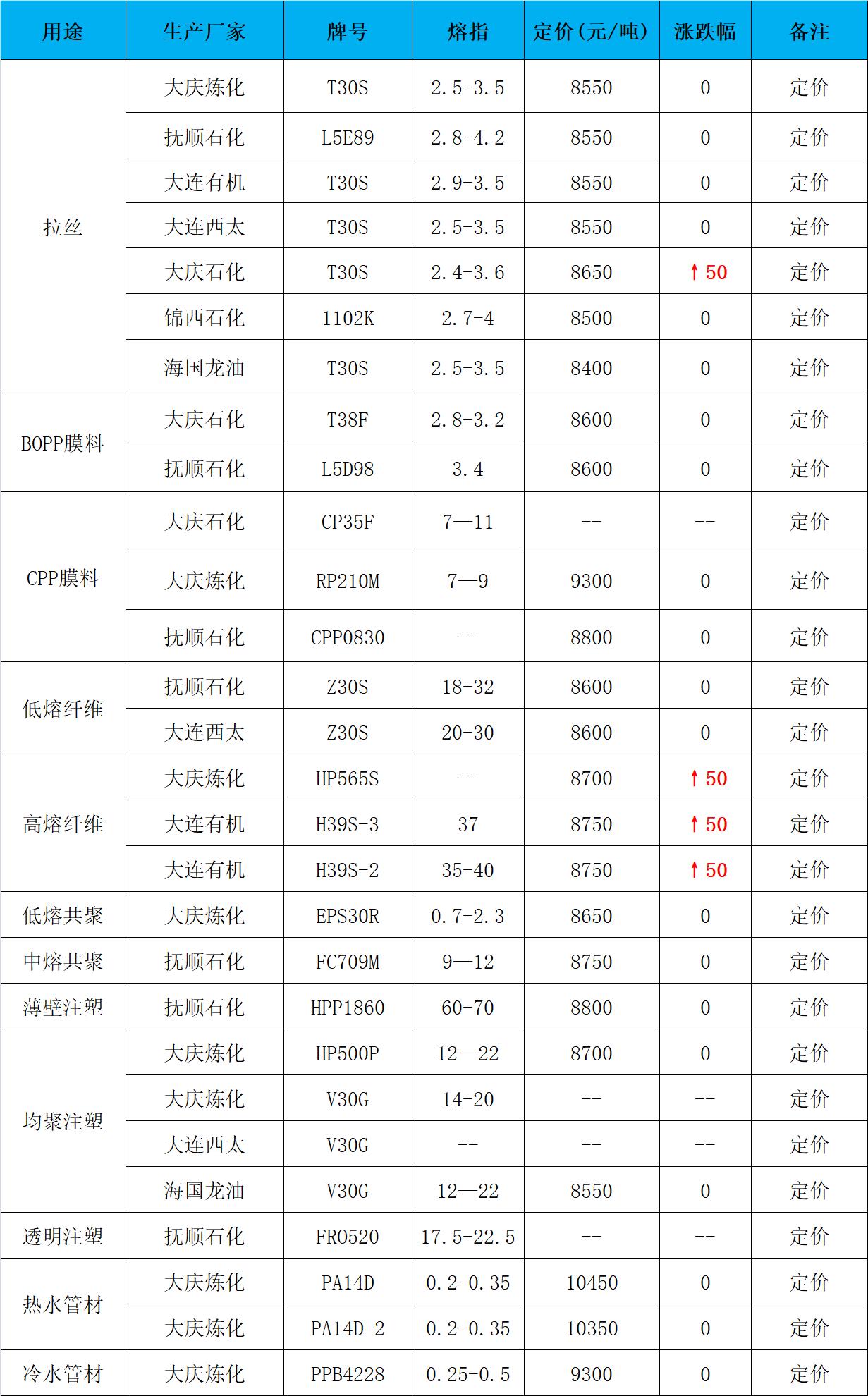 | 用途 | 生产厂家 | 牌号 | 熔指 | 定价(元/吨) | 涨跌幅 | 备注 |
|---|---|---|---|---|---|---|
| 拉丝 | 大庆炼化 | T30S | 2.5-3.5 | 8550 | 0 | 定价 |
| | 抚顺石化 | L5E89 | 2.8-4.2 | 8550 | 0 | 定价 |
| | 大连有机 | T30S | 2.9-3.5 | 8550 | 0 | 定价 |
| | 大连西太 | T30S | 2.5-3.5 | 8550 | 0 | 定价 |
| | 大庆石化 | T30S | 2.4-3.6 | 8650 | ↑50 | 定价 |
| | 锦西石化 | 1102K | 2.7-4 | 8500 | 0 | 定价 |
| | 海国龙油 | T30S | 2.5-3.5 | 8400 | 0 | 定价 |
| BOPP膜料 | 大庆石化 | T38F | 2.8-3.2 | 8600 | 0 | 定价 |
| | 抚顺石化 | L5D98 | 3.4 | 8600 | 0 | 定价 |
| CPP膜料 | 大庆石化 | CP35F | 7—11 | -- | -- | 定价 |
| | 大庆炼化 | RP210M | 7—9 | 9300 | 0 | 定价 |
| | 抚顺石化 | CPP0830 | -- | 8800 | 0 | 定价 |
| 低熔纤维 | 抚顺石化 | Z30S | 18-32 | 8600 | 0 | 定价 |
| | 大连西太 | Z30S | 20-30 | 8600 | 0 | 定价 |
| 高熔纤维 | 大庆炼化 | HP565S | -- | 8700 | ↑50 | 定价 |
| | 大连有机 | H39S-3 | 37 | 8750 | ↑50 | 定价 |
| | 大连有机 | H39S-2 | 35-40 | 8750 | ↑50 | 定价 |
| 低熔共聚 | 大庆炼化 | EPS30R | 0.7-2.3 | 8650 | 0 | 定价 |
| 中熔共聚 | 抚顺石化 | FC709M | 9—12 | 8750 | 0 | 定价 |
| 薄壁注塑 | 抚顺石化 | HPP1860 | 60-70 | 8800 | 0 | 定价 |
| 均聚注塑 | 大庆炼化 | HP500P | 12—22 | 8700 | 0 | 定价 |
| | 大庆炼化 | V30G | 14-20 | -- | -- | 定价 |
| | 大连西太 | V30G | -- | -- | -- | 定价 |
| | 海国龙油 | V30G | 12—22 | 8550 | 0 | 定价 |
| 透明注塑 | 抚顺石化 | FR0520 | 17.5-22.5 | -- | -- | 定价 |
| 热水管材 | 大庆炼化 | PA14D | 0.2-0.35 | 10450 | 0 | 定价 |
| | 大庆炼化 | PA14D-2 | 0.2-0.35 | 10350 | 0 | 定价 |
| 冷水管材 | 大庆炼化 | PPB4228 | 0.25-0.5 | 9300 | 0 | 定价 |